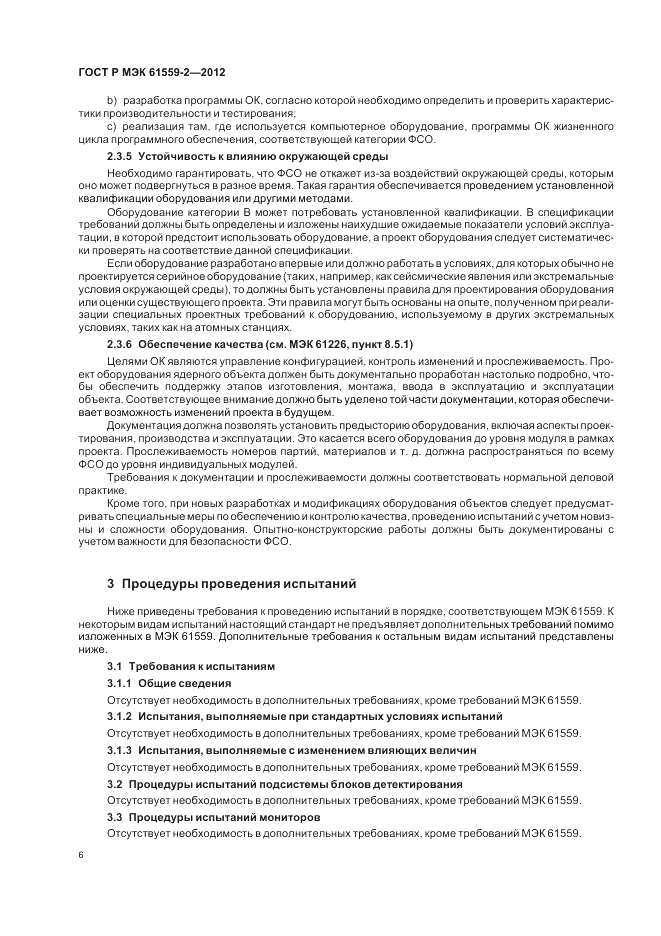 ГОСТ Р МЭК 61559-2—2012

b) разработка программы ОК, согласно которой необходимо определить и проверить характеристики производительности и тестирования;

c) реализация там, где используется компьютерное оборудование, программы ОК жизненного цикла программного обеспечения, соответствующей категории ФСО.

2.3.5 Устойчивость к влиянию окружающей среды

Необходимо гарантировать, что ФСО не откажет из-за воздействий окружающей среды, которым оно может подвергнуться в разное время. Такая гарантия обеспечивается проведением установленной квалификации оборудования или другими методами.

Оборудование категории В может потребовать установленной квалификации. В спецификации требований должны быть определены и изложены наихудшие ожидаемые показатели условий эксплуатации, в которой предстоит использовать оборудование, а проект оборудования следует систематически проверять на соответствие данной спецификации.

Если оборудование разработано впервые или должно работать в условиях, для которых обычно не проектируется серийное оборудование (таких, например, как сейсмические явления или экстремальные условия окружающей среды), то должны быть установлены правила для проектирования оборудования или оценки существующего проекта. Эти правила могут быть основаны на опыте, полученном при реализации специальных проектных требований к оборудованию, используемому в других экстремальных условиях, таких как на атомных станциях.

2.3.6 Обеспечение качества (см. МЭК 61226, пункт 8.5.1)

Целями ОК являются управление конфигурацией, контроль изменений и прослеживаемость. Проект оборудования ядерного объекта должен быть документально проработан настолько подробно, чтобы обеспечить поддержку этапов изготовления, монтажа, ввода в эксплуатацию и эксплуатации объекта. Соответствующее внимание должно быть уделено той части документации, которая обеспечивает возможность изменений проекта в будущем.

Документация должна позволять установить предысторию оборудования, включая аспекты проектирования, производства и эксплуатации. Это касается всего оборудования до уровня модуля в рамках проекта. Прослеживаемость номеров партий, материалов и т. д. должна распространяться по всему ФСО до уровня индивидуальных модулей.

Требования к документации и прослеживаемости должны соответствовать нормальной деловой практике.

Кроме того, при новых разработках и модификациях оборудования объектов следует предусматривать специальные меры по обеспечению и контролю качества, проведению испытаний с учетом новизны и сложности оборудования. Опытно-конструкторские работы должны быть документированы с учетом важности для безопасности ФСО.

3 Процедуры проведения испытаний

Ниже приведены требования к проведению испытаний в порядке, соответствующем МЭК 61559. К некоторым видам испытаний настоящий стандарт не предъявляет дополнительных требований помимо изложенных в МЭК 61559. Дополнительные требования к остальным видам испытаний представлены ниже.

3.1 Требования к испытаниям

3.1.1 Общие сведения

Отсутствует необходимость в дополнительных требованиях, кроме требований МЭК 61559.

3.1.2 Испытания, выполняемые при стандартных условиях испытаний

Отсутствует необходимость в дополнительных требованиях, кроме требований МЭК 61559.

3.1.3 Испытания, выполняемые с изменением влияющих величин

Отсутствует необходимость в дополнительных требованиях, кроме требований МЭК 61559.

3.2 Процедуры испытаний подсистемы блоков детектирования

Отсутствует необходимость в дополнительных требованиях, кроме требований МЭК 61559.

3.3 Процедуры испытаний мониторов

Отсутствует необходимость в дополнительных требованиях, кроме требований МЭК 61559.

6